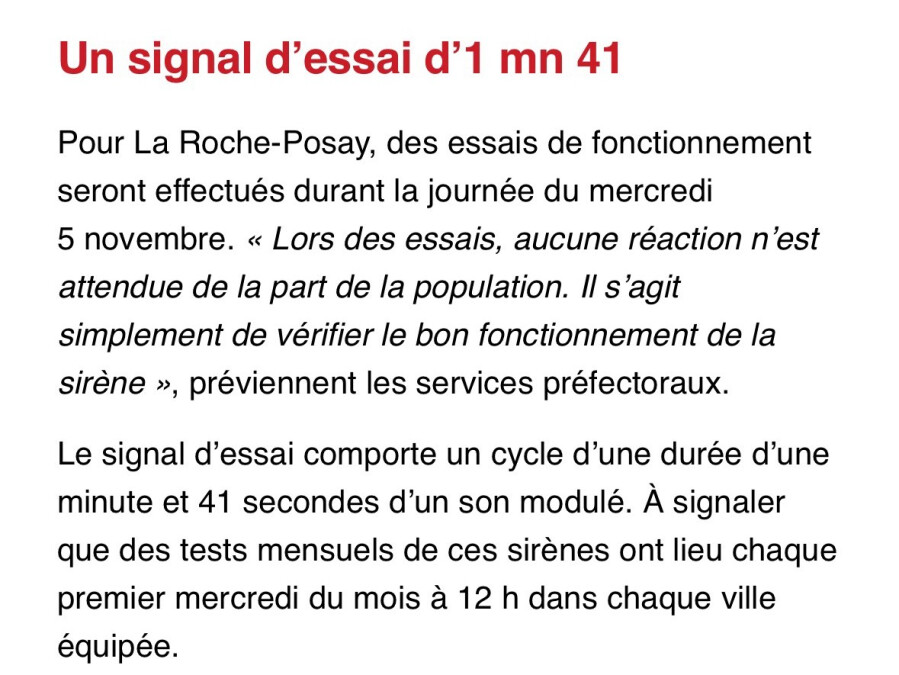 Un signal d’essai d’1 mn 41

Pour La Roche-Posay, des essais de fonctionnement seront effectués durant la journée du mercredi 5 novembre. « Lors des essais, aucune réaction n’est attendue de la part de la population. Il s’agit simplement de vérifier le bon fonctionnement de la sirène », préviennent les services préfectoraux.

Le signal d’essai comporte un cycle d’une durée d’une minute et 41 secondes d’un son modulé. À signaler que des tests mensuels de ces sirènes ont lieu chaque premier mercredi du mois à 12 h dans chaque ville équipée.